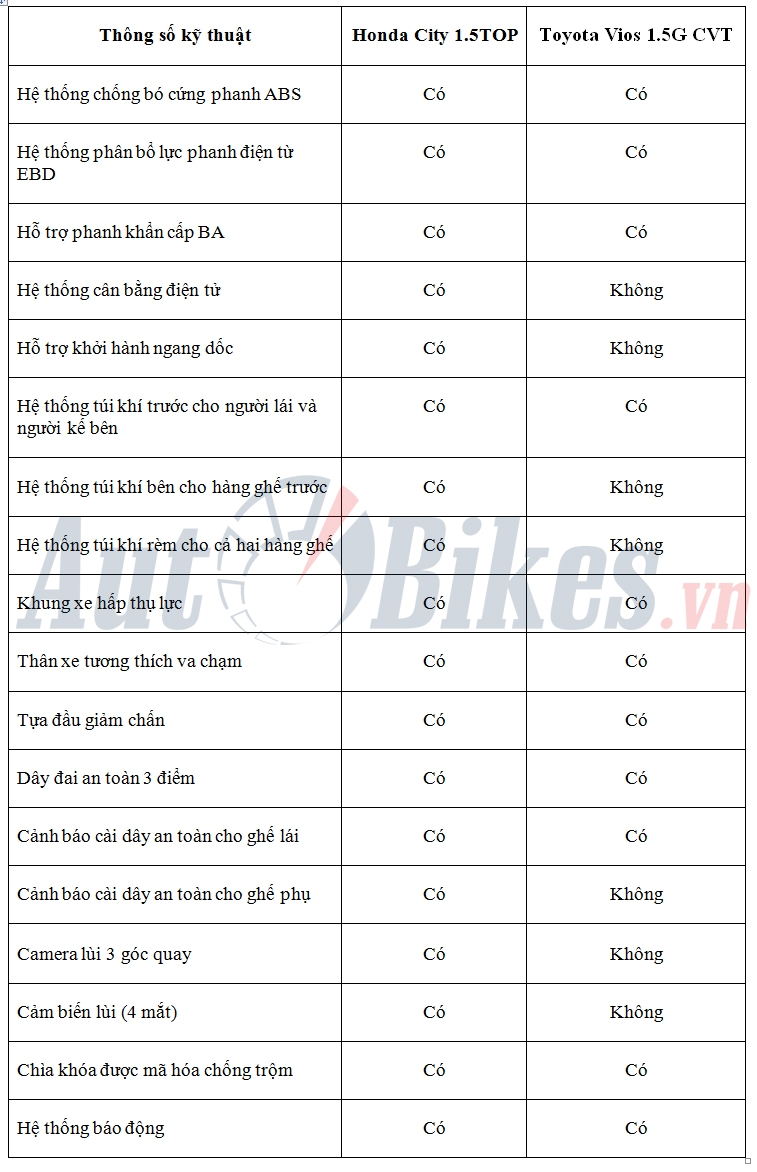 | Thông số kỹ thuật | Honda City 1.5TOP | Toyota Vios 1.5G CVT |
|---|---|---|
| Hệ thống chống bó cứng phanh ABS | Có | Có |
| Hệ thống phân bổ lực phanh điện tử EBD | Có | Có |
| Hỗ trợ phanh khẩn cấp BA | Có | Có |
| Hệ thống cân bằng điện tử | Có | Không |
| Hỗ trợ khởi hành ngang dốc | Có | Không |
| Hệ thống túi khí trước cho người lái và người kế bên | Có | Có |
| Hệ thống túi khí bên cho hàng ghế trước | Có | Không |
| Hệ thống túi khí rèm cho cả hai hàng ghế | Có | Không |
| Khung xe hấp thụ lực | Có | Có |
| Thân xe tương thích va chạm | Có | Có |
| Tựa đầu giảm chấn | Có | Có |
| Dây đai an toàn 3 điểm | Có | Có |
| Cảnh báo cài dây an toàn cho ghế lái | Có | Có |
| Cảnh báo cài dây an toàn cho ghế phụ | Có | Không |
| Camera lùi 3 góc quay | Có | Không |
| Cảm biến lùi (4 mắt) | Có | Không |
| Chìa khóa được mã hóa chống trộm | Có | Có |
| Hệ thống báo động | Có | Có |

AutoBikes.vn